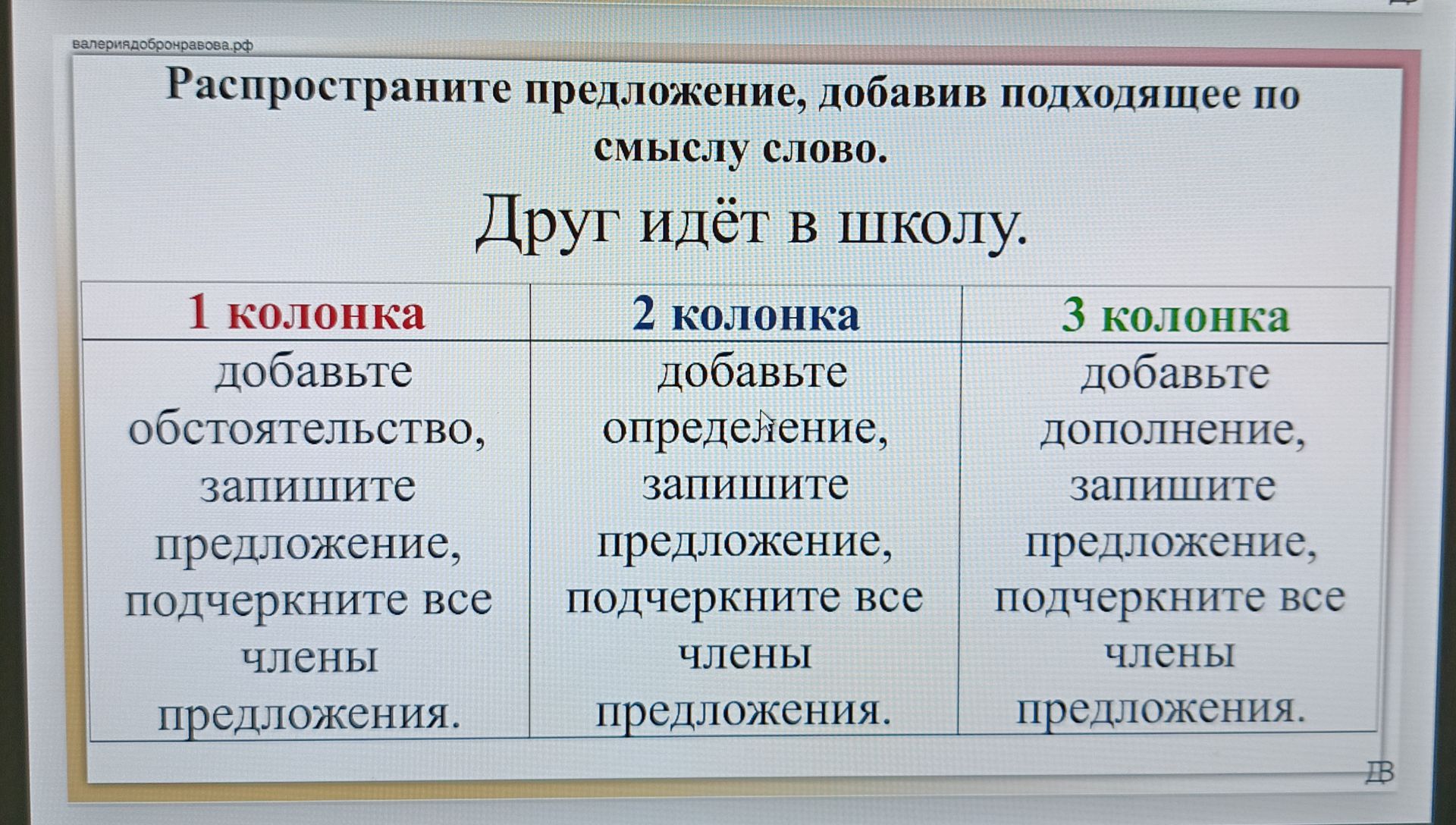 валериядобронравова.рф

Распространите предложение, добавив подходящее по смыслу слово.

Друг идёт в школу.

| 1 колонка | 2 колонка | 3 колонка |
|---|---|---|
| добавьте обстоятельство, запишите предложение, подчеркните все члены предложения. | добавьте определение, запишите предложение, подчеркните все члены предложения. | добавьте дополнение, запишите предложение, подчеркните все члены предложения. |

ДВ